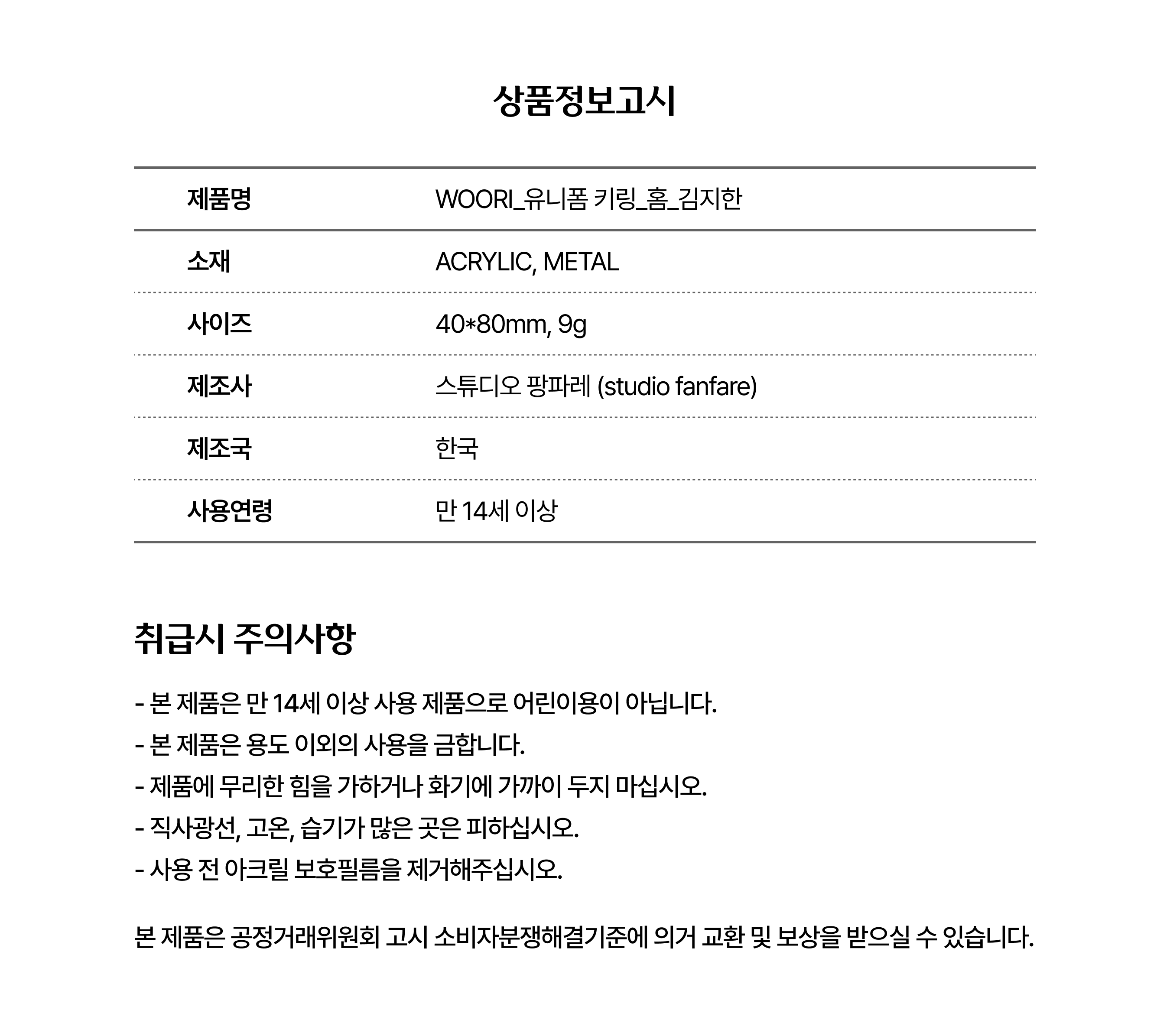 상품정보고시

| 제품명 | WOORI_유니폼 키링_홈_김지한 |
|---|---|
| 소재 | ACRYLIC, METAL |
| 사이즈 | 40*80mm, 9g |
| 제조사 | 스튜디오 팡파레 (studio fanfare) |
| 제조국 | 한국 |
| 사용연령 | 만 14세 이상 |

취급시 주의사항

- 본 제품은 만 14세 이상 사용 제품으로 어린이용이 아닙니다.
- 본 제품은 용도 이외의 사용을 금합니다.
- 제품에 무리한 힘을 가하거나 화기에 가까이 두지 마십시오.
- 직사광선, 고온, 습기가 많은 곳은 피하십시오.
- 사용 전 아크릴 보호필름을 제거해주십시오.

본 제품은 공정거래위원회 고시 소비자분쟁해결기준에 의거 교환 및 보상을 받으실 수 있습니다.